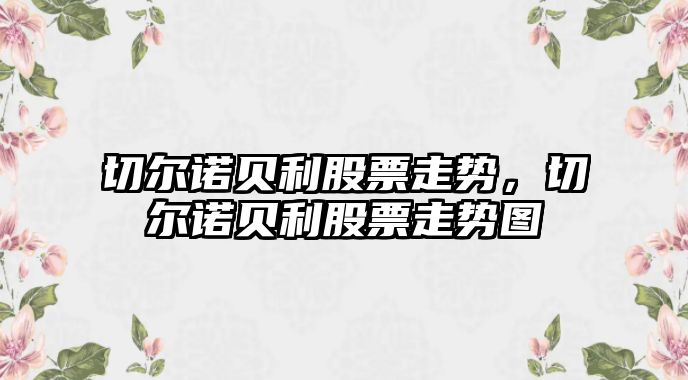 切尔诺贝利股票走势，切尔诺贝利股票走势图